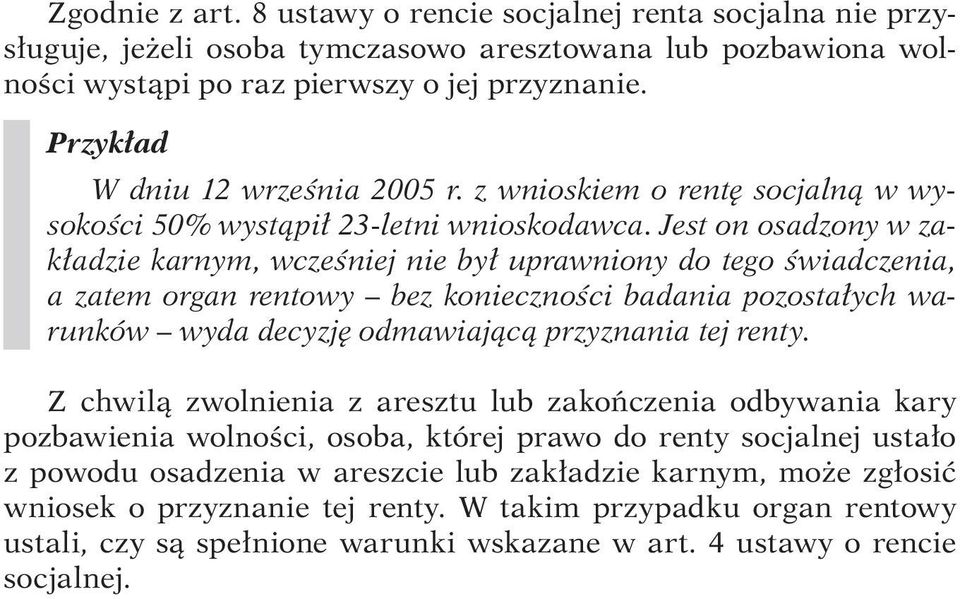 Zgodnie z art. 8 ustawy o rencie socjalnej renta socjalna nie przysługuje, jeżeli osoba tymczasowo aresztowana lub pozbawiona wolności wystąpi po raz pierwszy o jej przyznanie.

Przykład

W dniu 12 września 2005 r. z wnioskiem o rentę socjalną w wysokości 50% wystąpił 23-letni wnioskodawca. Jest on osadzony w zakładzie karnym, wcześniej nie był uprawniony do tego świadczenia, a zatem organ rentowy – bez konieczności badania pozostałych warunków – wyda decyzję odmawiającą przyznania tej renty.

Z chwilą zwolnienia z aresztu lub zakończenia odbywania kary pozbawienia wolności, osoba, której prawo do renty socjalnej ustało z powodu osadzenia w areszcie lub zakładzie karnym, może zgłosić wniosek o przyznanie tej renty. W takim przypadku organ rentowy ustali, czy są spełnione warunki wskazane w art. 4 ustawy o rencie socjalnej.